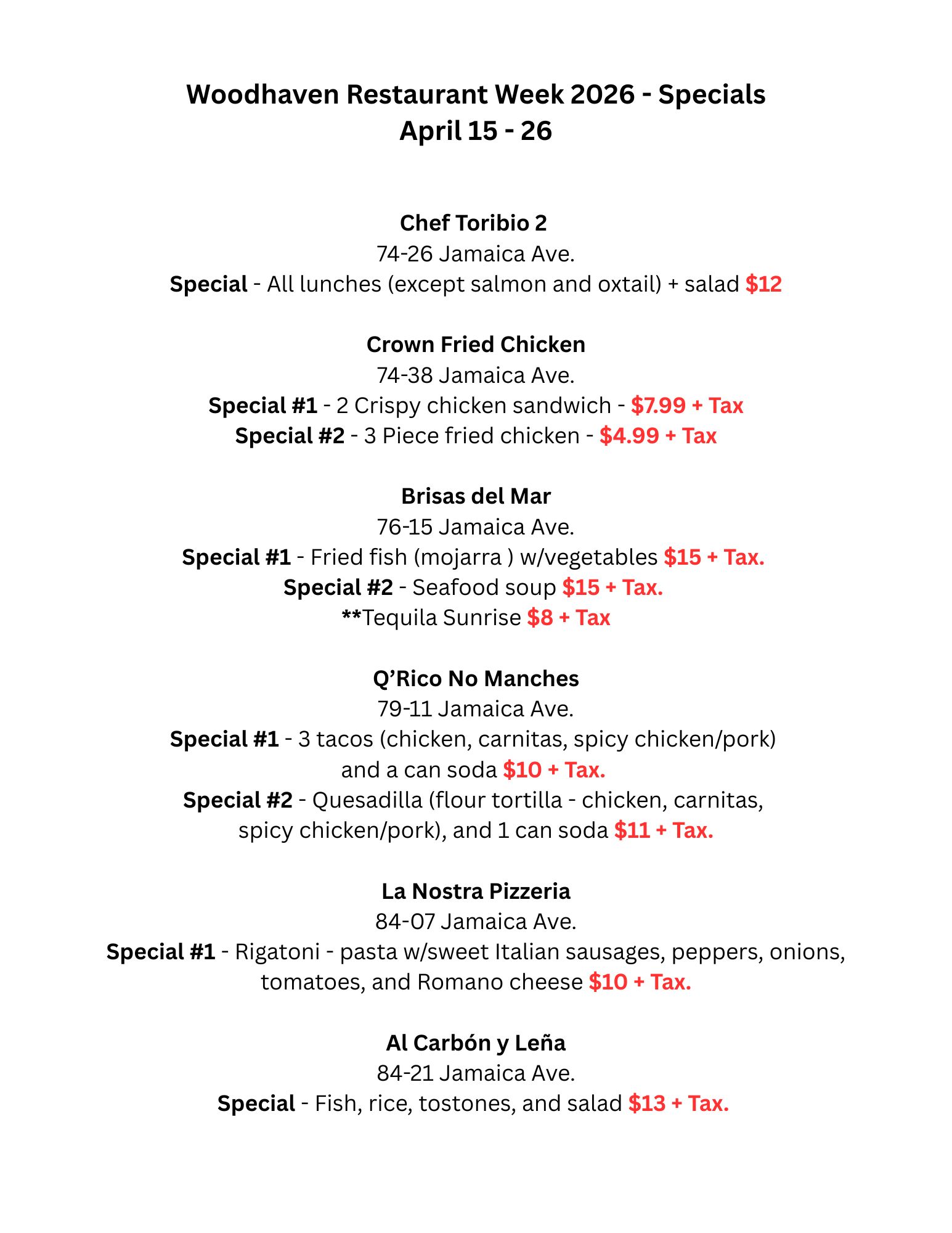 Woodhaven Restaurant Week 2026 - Specials
April 15 - 26

Chef Toribio 2
74-26 Jamaica Ave.
Special - All lunches (except salmon and oxtail) + salad $12

Crown Fried Chicken
74-38 Jamaica Ave.
Special #1 - 2 Crispy chicken sandwich - $7.99 + Tax
Special #2 - 3 Piece fried chicken - $4.99 + Tax

Brisas del Mar
76-15 Jamaica Ave.
Special #1 - Fried fish (mojarra ) w/vegetables $15 + Tax.
Special #2 - Seafood soup $15 + Tax.
**Tequila Sunrise $8 + Tax

Q'Rico No Manches
79-11 Jamaica Ave.
Special #1 - 3 tacos (chicken, carnitas, spicy chicken/pork) and a can soda $10 + Tax.
Special #2 - Quesadilla (flour tortilla - chicken, carnitas, spicy chicken/pork), and 1 can soda $11 + Tax.

La Nostra Pizzeria
84-07 Jamaica Ave.
Special #1 - Rigatoni - pasta w/sweet Italian sausages, peppers, onions, tomatoes, and Romano cheese $10 + Tax.

Al Carbón y Leña
84-21 Jamaica Ave.
Special - Fish, rice, tostones, and salad $13 + Tax.